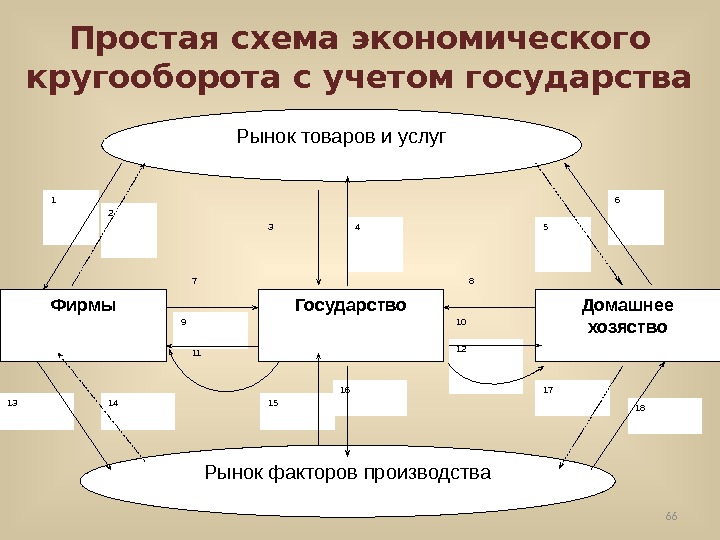 Простая схема экономического кругооборота с учетом государства

Рынок товаров и услуг

1

2

3

4

5

6

7

8

Фирмы

Государство

Домашнее хозяство

9

10

11

12

13

14

15

16

17

18

Рынок факторов производства

66